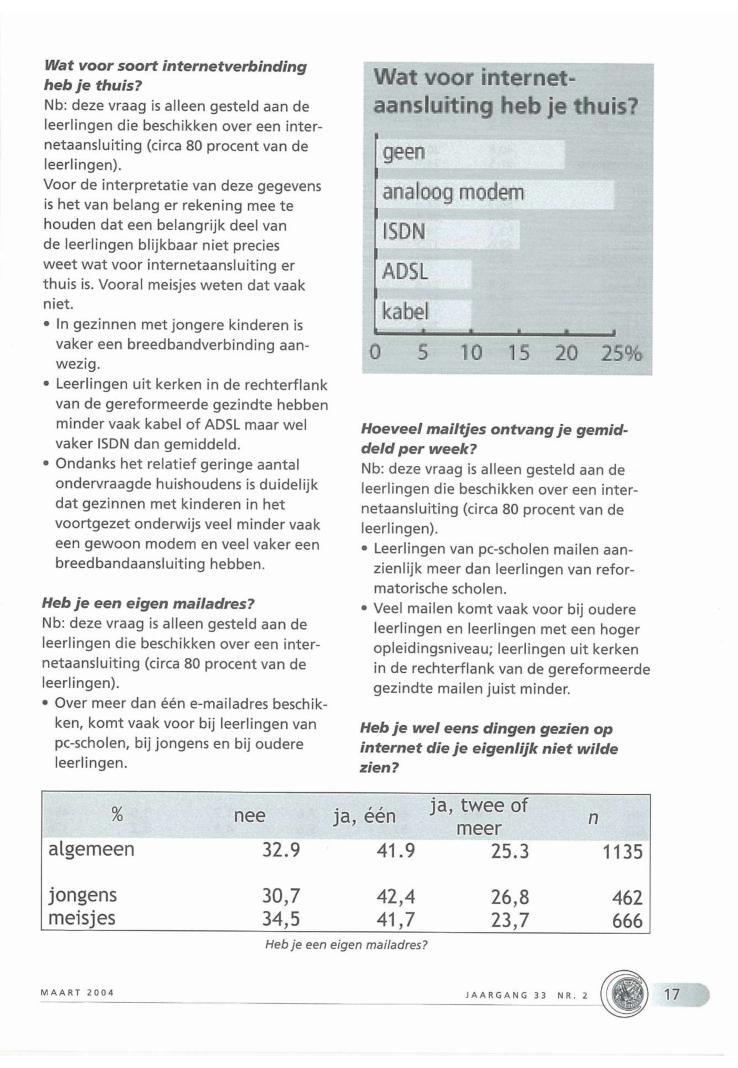 **Wat voor soort internetverbinding heb je thuis?**
Nb: deze vraag is alleen gesteld aan de leerlingen die beschikken over een internetaansluiting (circa 80 procent van de leerlingen).
Voor de interpretatie van deze gegevens is het van belang er rekening mee te houden dat een belangrijk deel van de leerlingen blijkbaar niet precies weet wat voor internetaansluiting er thuis is. Vooral meisjes weten dat vaak niet.
• In gezinnen met jongere kinderen is vaker een breedbandverbinding aanwezig.
• Leerlingen uit kerken in de rechterflank van de gereformeerde gezindte hebben minder vaak kabel of ADSL maar wel vaker ISDN dan gemiddeld.
• Ondanks het relatief geringe aantal ondervraagde huishoudens is duidelijk dat gezinnen met kinderen in het voortgezet onderwijs veel minder vaak een gewoon modem en veel vaker een breedbandaansluiting hebben.

**Heb je een eigen mailadres?**
Nb: deze vraag is alleen gesteld aan de leerlingen die beschikken over een internetaansluiting (circa 80 procent van de leerlingen).
• Over meer dan één e-mailadres beschikken, komt vaak voor bij leerlingen van pc-scholen, bij jongens en bij oudere leerlingen.

Wat voor internetaansluiting heb je thuis?
geen
analoog modem
ISDN
ADSL
kabel
0 5 10 15 20 25%

**Hoeveel mailtjes ontvang je gemiddeld per week?**
Nb: deze vraag is alleen gesteld aan de leerlingen die beschikken over een internetaansluiting (circa 80 procent van de leerlingen).
• Leerlingen van pc-scholen mailen aanzienlijk meer dan leerlingen van reformatorische scholen.
• Veel mailen komt vaak voor bij oudere leerlingen en leerlingen met een hoger opleidingsniveau; leerlingen uit kerken in de rechterflank van de gereformeerde gezindte mailen juist minder.

**Heb je wel eens dingen gezien op internet die je eigenlijk niet wilde zien?**

| % | nee | ja, één | ja, twee of meer | n |
|---|---|---|---|---|
| algemeen | 32.9 | 41.9 | 25.3 | 1135 |
| jongens | 30,7 | 42,4 | 26,8 | 462 |
| meisjes | 34,5 | 41,7 | 23,7 | 666 |

Heb je een eigen mailadres?

MAART 2004

JAARGANG 33 NR. 2

17